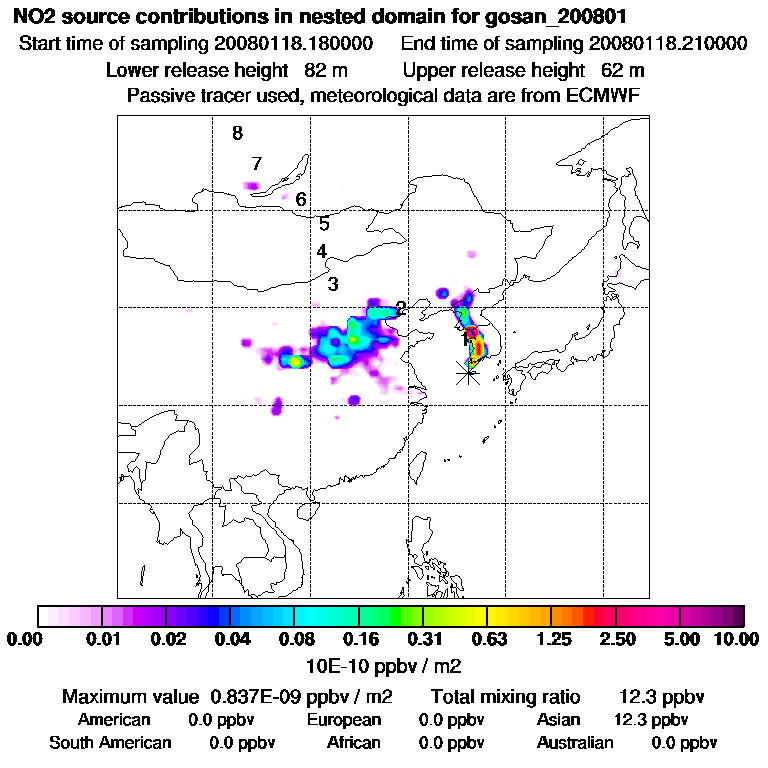 NO2 source contributions in nested domain for gosan_200801

Start time of sampling 20080118.180000 End time of sampling 20080118.210000

Lower release height 82 m Upper release height 62 m

Passive tracer used, meteorological data are from ECMWF

8
7
6
5
4
3
2
1

0.00 0.01 0.02 0.04 0.08 0.16 0.31 0.63 1.25 2.50 5.00 10.00

10E-10 ppbv / m2

Maximum value 0.837E-09 ppbv / m2 Total mixing ratio 12.3 ppbv

American 0.0 ppbv European 0.0 ppbv Asian 12.3 ppbv

South American 0.0 ppbv African 0.0 ppbv Australian 0.0 ppbv